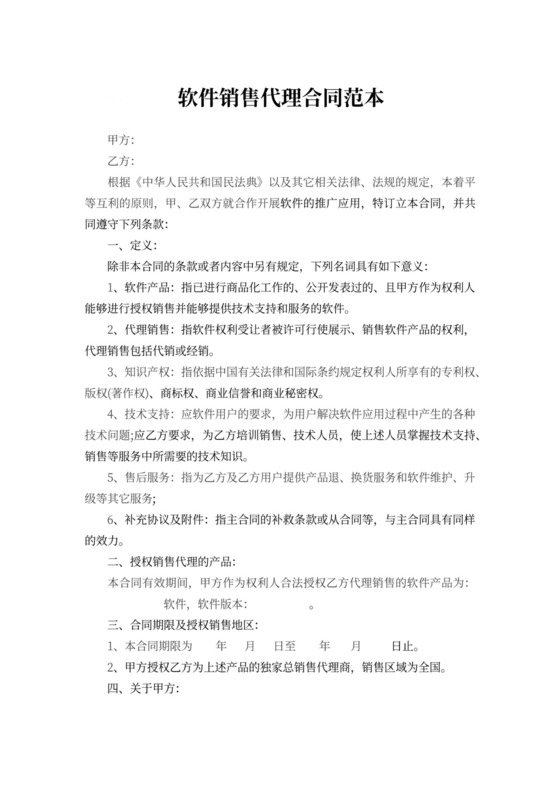 软件销售代理合同范本

甲方:

乙方:

根据《中华人民共和国民法典》以及其它相关法律、法规的规定，本着平等互利的原则，甲、乙双方就合作开展软件的推广应用，特订立本合同，并共同遵守下列条款:

一、定义:

除非本合同的条款或者内容中另有规定，下列名词具有如下意义:

1、软件产品：指已进行商品化工作的、公开发表过的、且甲方作为权利人能够进行授权销售并能够提供技术支持和服务的软件。

2、代理销售：指软件权利受让者被许可行使展示、销售软件产品的权利，代理销售包括代销或经销。

3、知识产权：指依据中国有关法律和国际条约规定权利人所享有的专利权、版权(著作权)、商标权、商业信誉和商业秘密权。

4、技术支持：应软件用户的要求，为用户解决软件应用过程中产生的各种技术问题;应乙方要求，为乙方培训销售、技术人员，使上述人员掌握技术支持、销售等服务中所需要的技术知识。

5、售后服务：指为乙方及乙方用户提供产品退、换货服务和软件维护、升级等其它服务;

6、补充协议及附件：指主合同的补救条款或从合同等，与主合同具有同样的效力。

二、授权销售代理的产品:

本合同有效期间，甲方作为权利人合法授权乙方代理销售的软件产品为:

软件，软件版本: 。

三、合同期限及授权销售地区:

1、本合同期限为 年 月 日至 年 月 日止。

2、甲方授权乙方为上述产品的独家总销售代理商，销售区域为全国。

四、关于甲方: